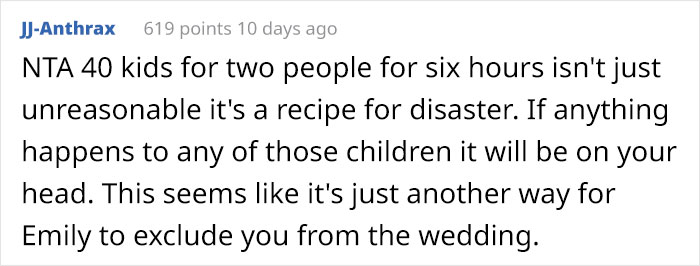 JJ-Anthrax 619 points 10 days ago

NTA 40 kids for two people for six hours isn't just unreasonable it's a recipe for disaster. If anything happens to any of those children it will be on your head. This seems like it's just another way for Emily to exclude you from the wedding.